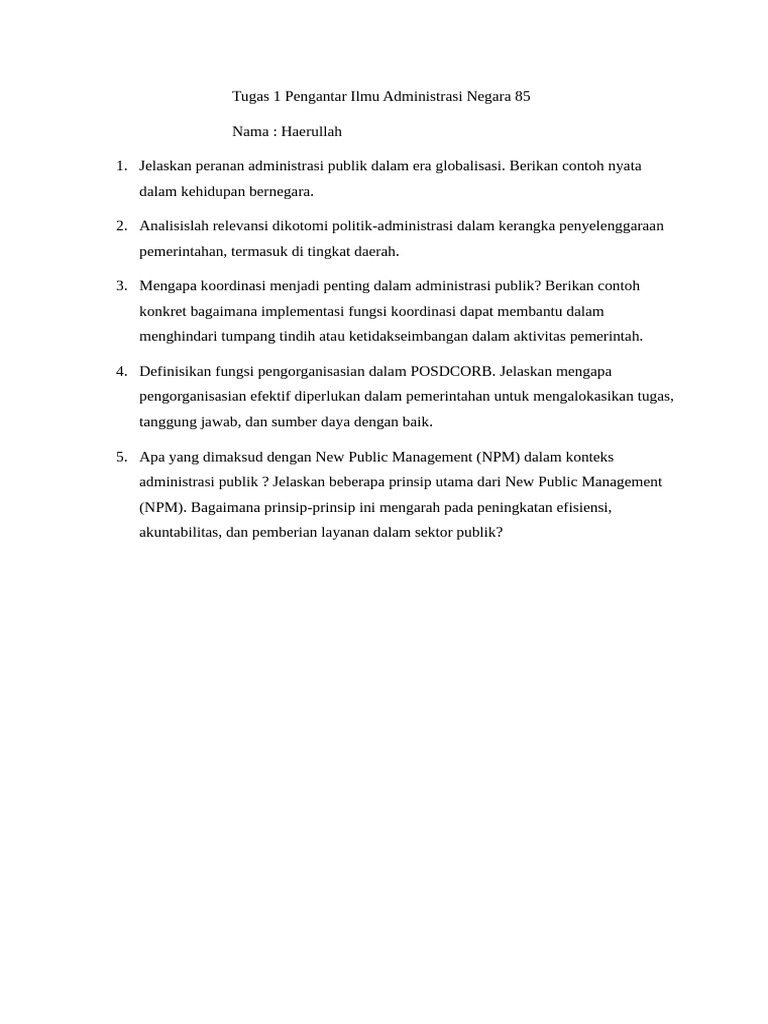 Tugas 1 Pengantar Ilmu Administrasi Negara 85

Nama : Haerullah

1. Jelaskan peranan administrasi publik dalam era globalisasi. Berikan contoh nyata dalam kehidupan bernegara.

2. Analisislah relevansi dikotomi politik-administrasi dalam kerangka penyelenggaraan pemerintahan, termasuk di tingkat daerah.

3. Mengapa koordinasi menjadi penting dalam administrasi publik? Berikan contoh konkret bagaimana implementasi fungsi koordinasi dapat membantu dalam menghindari tumpang tindih atau ketidakseimbangan dalam aktivitas pemerintah.

4. Definisikan fungsi pengorganisasian dalam POSDCORB. Jelaskan mengapa pengorganisasian efektif diperlukan dalam pemerintahan untuk mengalokasikan tugas, tanggung jawab, dan sumber daya dengan baik.

5. Apa yang dimaksud dengan New Public Management (NPM) dalam konteks administrasi publik ? Jelaskan beberapa prinsip utama dari New Public Management (NPM). Bagaimana prinsip-prinsip ini mengarah pada peningkatan efisiensi, akuntabilitas, dan pemberian layanan dalam sektor publik?